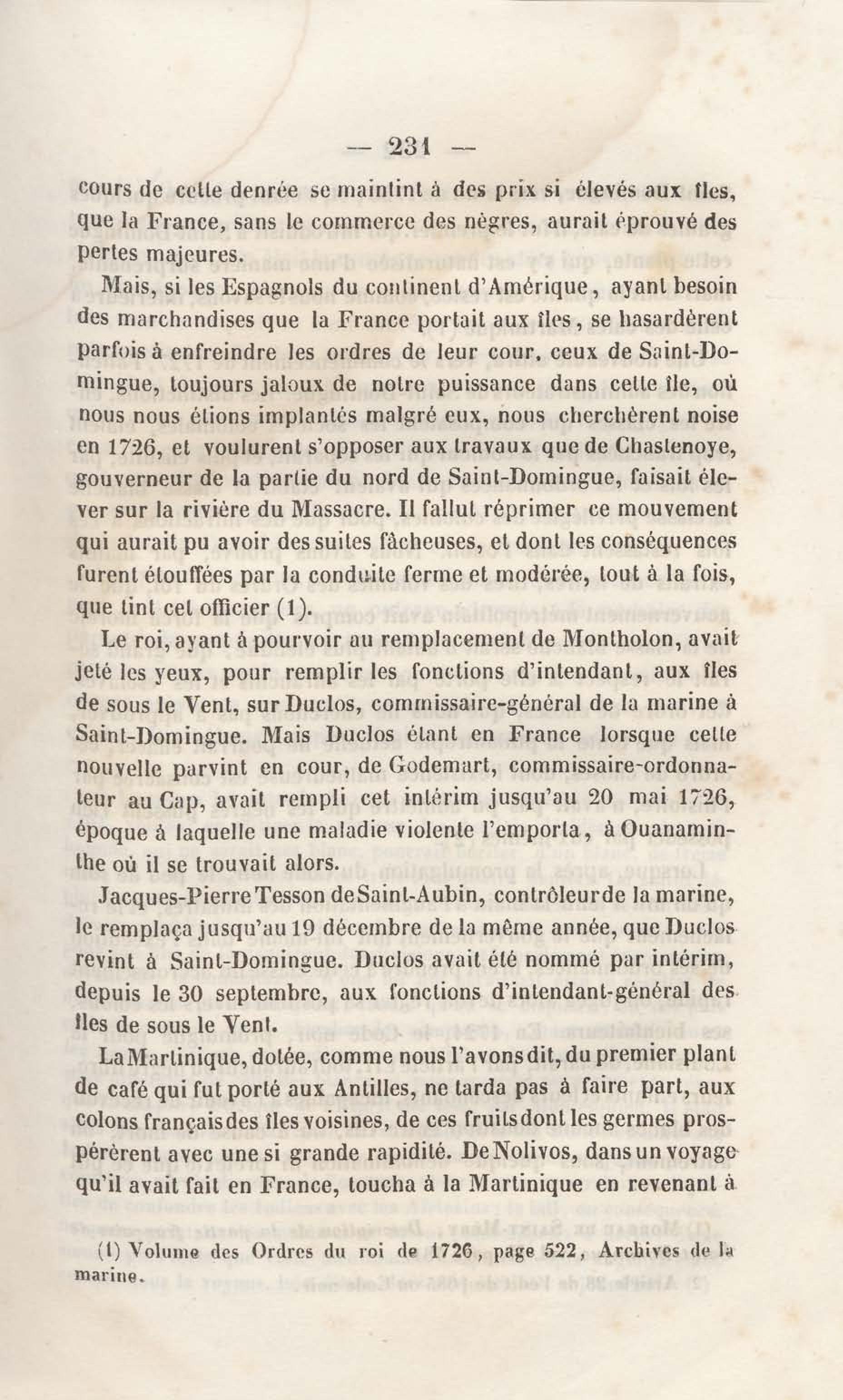 — 231 —

cours de cette denrée se maintint à des prix si élevés aux îles, que la France, sans le commerce des nègres, aurait éprouvé des pertes majeures.

Mais, si les Espagnols du continent d'Amérique, ayant besoin des marchandises que la France portait aux îles, se hasardèrent parfois à enfreindre les ordres de leur cour, ceux de Saint-Domingue, toujours jaloux de notre puissance dans cette île, où nous nous étions implantés malgré eux, nous cherchèrent noise en 1726, et voulurent s'opposer aux travaux que de Chastenoye, gouverneur de la partie du nord de Saint-Domingue, faisait élever sur la rivière du Massacre. Il fallut réprimer ce mouvement qui aurait pu avoir des suites fâcheuses, et dont les conséquences furent étouffées par la conduite ferme et modérée, tout à la fois, que tint cet officier (1).

Le roi, ayant à pourvoir au remplacement de Montholon, avait jeté les yeux, pour remplir les fonctions d'intendant, aux îles de sous le Vent, sur Duclos, commissaire-général de la marine à Saint-Domingue. Mais Duclos étant en France lorsque cette nouvelle parvint en cour, de Godemart, commissaire-ordonnateur au Cap, avait rempli cet intérim jusqu'au 20 mai 1726, époque à laquelle une maladie violente l'emporta, à Ouanaminthe où il se trouvait alors.

Jacques-Pierre Tesson de Saint-Aubin, contrôleur de la marine, le remplaça jusqu'au 19 décembre de la même année, que Duclos revint à Saint-Domingue. Duclos avait été nommé par intérim, depuis le 30 septembre, aux fonctions d'intendant-général des îles de sous le Vent.

La Martinique, dotée, comme nous l'avons dit, du premier plant de café qui fut porté aux Antilles, ne tarda pas à faire part, aux colons français des îles voisines, de ces fruits dont les germes prospérèrent avec une si grande rapidité. De Nolivos, dans un voyage qu'il avait fait en France, toucha à la Martinique en revenant à

(1) Volume des Ordres du roi de 1726, page 522, Archives de la marine.